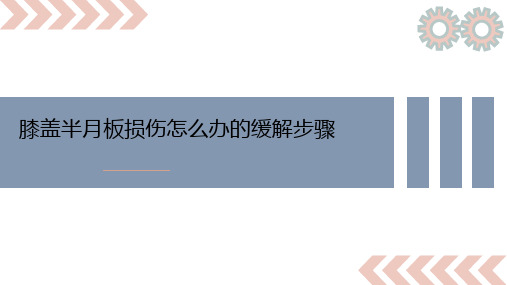 膝盖半月板损伤怎么办的缓解步骤